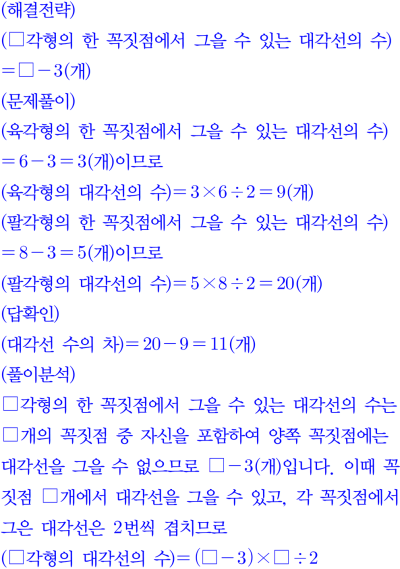 (해결전략)

(□각형의 한 꼭짓점에서 그을 수 있는 대각선의 수) $=□-3$(개)

(문제풀이)

(육각형의 한 꼭짓점에서 그을 수 있는 대각선의 수) $=6-3=3$(개)이므로

(육각형의 대각선의 수)$=3\times6\div2=9$(개)

(팔각형의 한 꼭짓점에서 그을 수 있는 대각선의 수) $=8-3=5$(개)이므로

(팔각형의 대각선의 수)$=5\times8\div2=20$(개)

(답확인)

(대각선 수의 차)$=20-9=11$(개)

(풀이분석)

□각형의 한 꼭짓점에서 그을 수 있는 대각선의 수는 □개의 꼭짓점 중 자신을 포함하여 양쪽 꼭짓점에는 대각선을 그을 수 없으므로 $□-3$(개)입니다. 이때 꼭짓점 □개에서 대각선을 그을 수 있고, 각 꼭짓점에서 그은 대각선은 2번씩 겹치므로

(□각형의 대각선의 수)$=(□-3)\times□\div2$